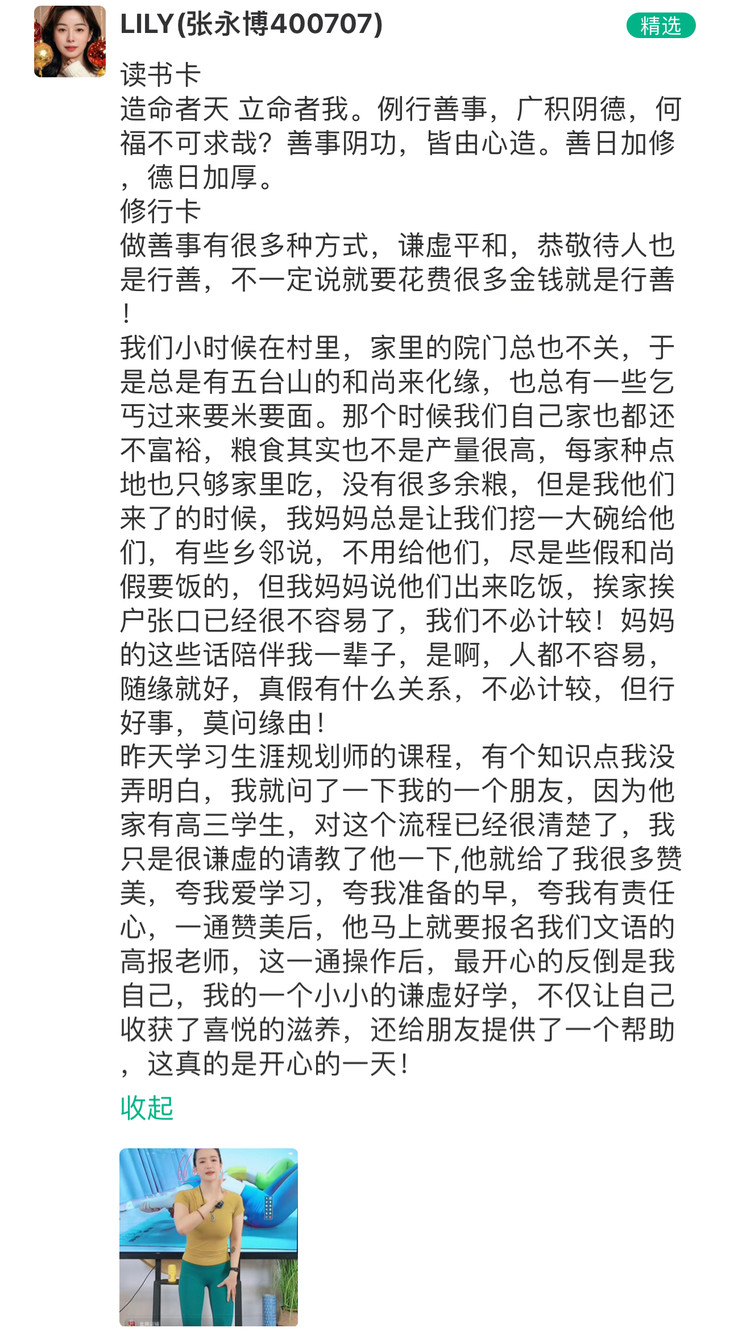 LILY(张永博400707)

精选

读书卡
造命者天 立命者我。例行善事，广积阴德，何福不可求哉？善事阴功，皆由心造。善日加修，德日加厚。
修行卡
做善事有很多种方式，谦虚平和，恭敬待人也是行善，不一定说就要花费很多金钱就是行善！
我们小时候在村里，家里的院门总也不关，于是总是有五台山的和尚来化缘，也总有一些乞丐过来要米要面。那个时候我们自己家也都还不富裕，粮食其实也不是产量很高，每家种点地也只够家里吃，没有很多余粮，但是我他们来了的时候，我妈妈总是让我们挖一大碗给他们，有些乡邻说，不用给他们，尽是些假和尚假要饭的，但我妈妈说他们出来吃饭，挨家挨户张口已经很不容易了，我们不必计较！妈妈的这些话陪伴我一辈子，是啊，人都不容易，随缘就好，真假有什么关系，不必计较，但行好事，莫问缘由！
昨天学习生涯规划师的课程，有个知识点我没弄明白，我就问了一下我的一个朋友，因为他家有高三学生，对这个流程已经很清楚了，我只是很谦虚的请教了他一下,他就给了我很多赞美，夸我爱学习，夸我准备的早，夸我有责任心，一通赞美后，他马上就要报名我们文语的高报老师，这一通操作后，最开心的反倒是我自己，我的一个小小的谦虚好学，不仅让自己收获了喜悦的滋养，还给朋友提供了一个帮助，这真的是开心的一天！
收起